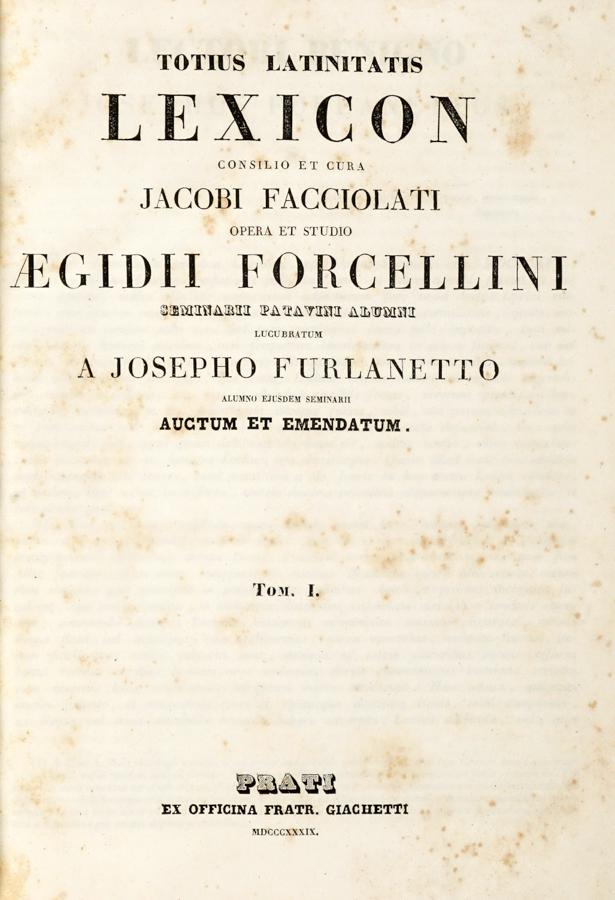 TOTIUS LATINITATIS

LEXICON

CONSILIO ET CURA

JACOBI FACCIOLATI

OPERA ET STUDIO

ÆGIDII FORCELLINI

SEMINARII PATAVINI ALUMNI

LUCUBRATUM

A JOSEPHO FURLANETTO

ALUMNO EJUSDEM SEMINARII

AUCTUM ET EMENDATUM.

TOM. I.

PRATI

EX OFFICINA FRATR. GIACHETTI

MDCCCXXXIX.